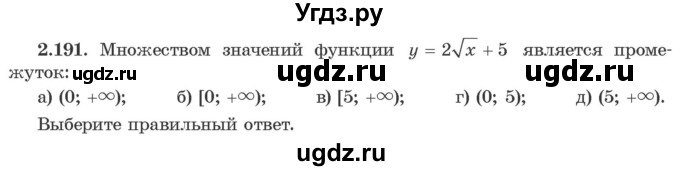 Угдз.ру

2.191. Множеством значений функции $y = 2\sqrt{x} + 5$ является промежуток: ugdz.ru ugdz.ru ugdz.ru
а) $(0; +\infty)$; б) $[0; +\infty)$; в) $[5; +\infty)$; г) $(0; 5)$; д) $(5; +\infty)$.
Выберите правильный ответ.

ugdz.ru